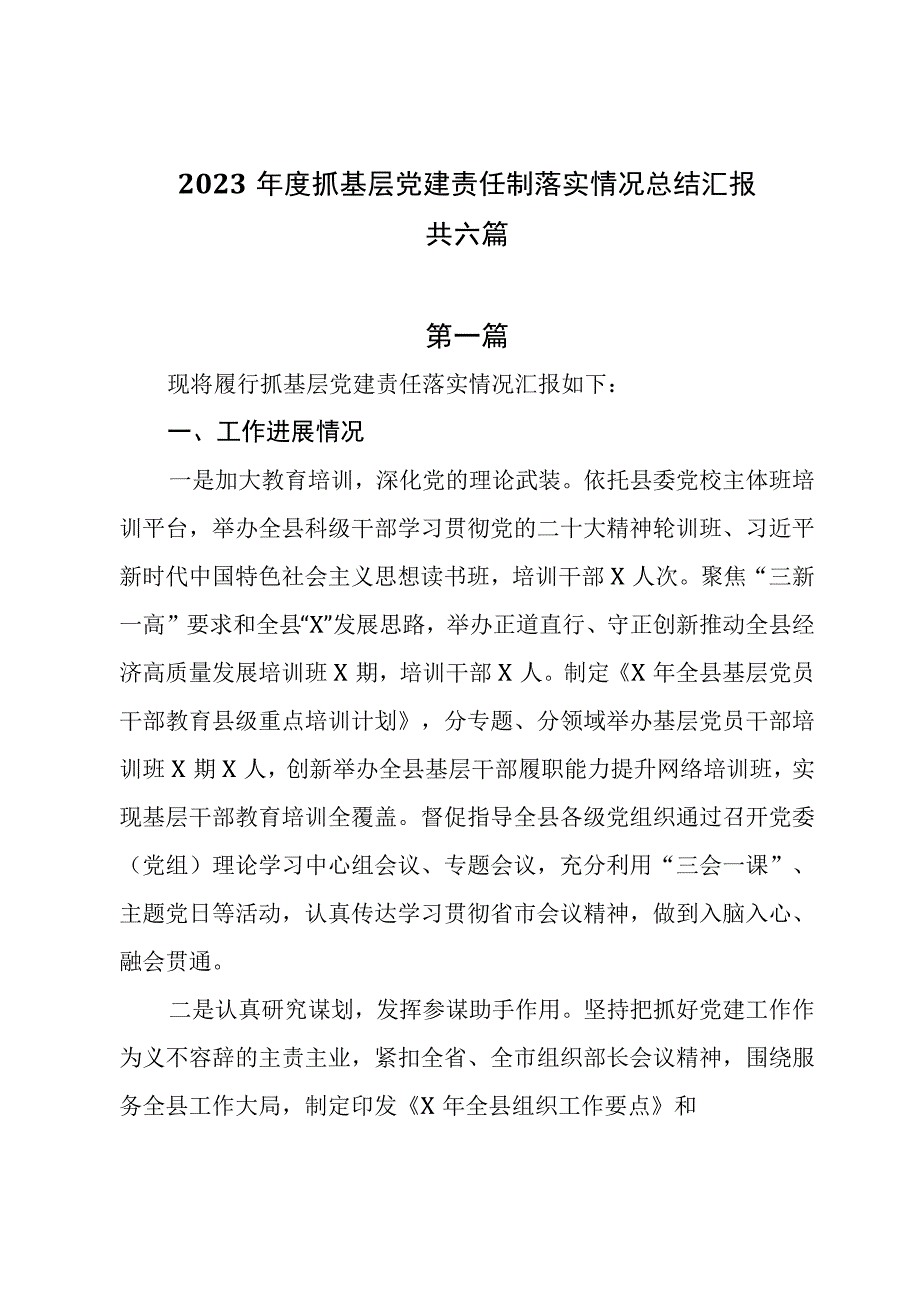 2023 年度抓基层党建责任制落实情况总结汇报
共六篇

第一篇

现将履行抓基层党建责任落实情况汇报如下：

一、工作进展情况

一是加大教育培训，深化党的理论武装。依托县委党校主体班培训平台，举办全县科级干部学习贯彻党的二十大精神轮训班、习近平新时代中国特色社会主义思想读书班，培训干部 X 人次。聚焦“三新一高”要求和全县“X”发展思路，举办正道直行、守正创新推动全县经济高质量发展培训班 X 期，培训干部 X 人。制定《X 年全县基层党员干部教育县级重点培训计划》，分专题、分领域举办基层党员干部培训班 X 期 X 人，创新举办全县基层干部履职能力提升网络培训班，实现基层干部教育培训全覆盖。督促指导全县各级党组织通过召开党委（党组）理论学习中心组会议、专题会议，充分利用“三会一课”、主题党日等活动，认真传达学习贯彻省市会议精神，做到入脑入心、融会贯通。

二是认真研究谋划，发挥参谋助手作用。坚持把抓好党建工作作为义不容辞的主责主业，紧扣全省、全市组织部长会议精神，围绕服务全县工作大局，制定印发《X 年全县组织工作要点》和